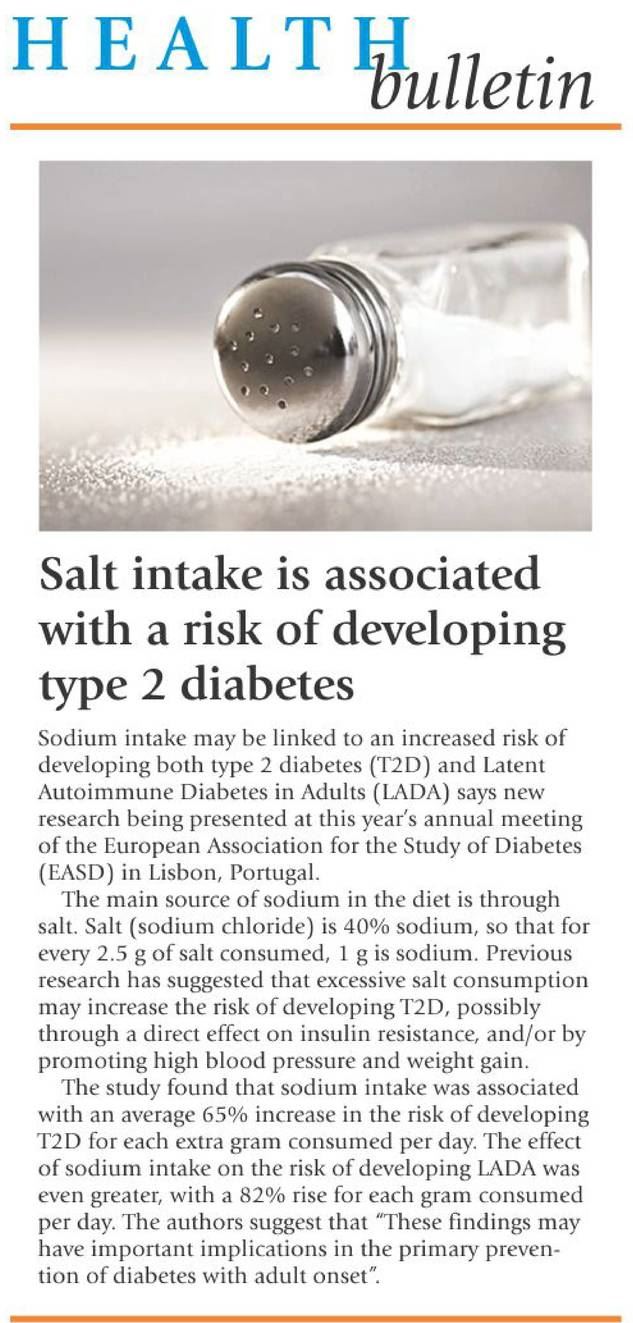 HEALTH bulletin

Salt intake is associated with a risk of developing type 2 diabetes

Sodium intake may be linked to an increased risk of developing both type 2 diabetes (T2D) and Latent Autoimmune Diabetes in Adults (LADA) says new research being presented at this year's annual meeting of the European Association for the Study of Diabetes (EASD) in Lisbon, Portugal.

The main source of sodium in the diet is through salt. Salt (sodium chloride) is 40% sodium, so that for every 2.5 g of salt consumed, 1 g is sodium. Previous research has suggested that excessive salt consumption may increase the risk of developing T2D, possibly through a direct effect on insulin resistance, and/or by promoting high blood pressure and weight gain.

The study found that sodium intake was associated with an average 65% increase in the risk of developing T2D for each extra gram consumed per day. The effect of sodium intake on the risk of developing LADA was even greater, with a 82% rise for each gram consumed per day. The authors suggest that "These findings may have important implications in the primary prevention of diabetes with adult onset".